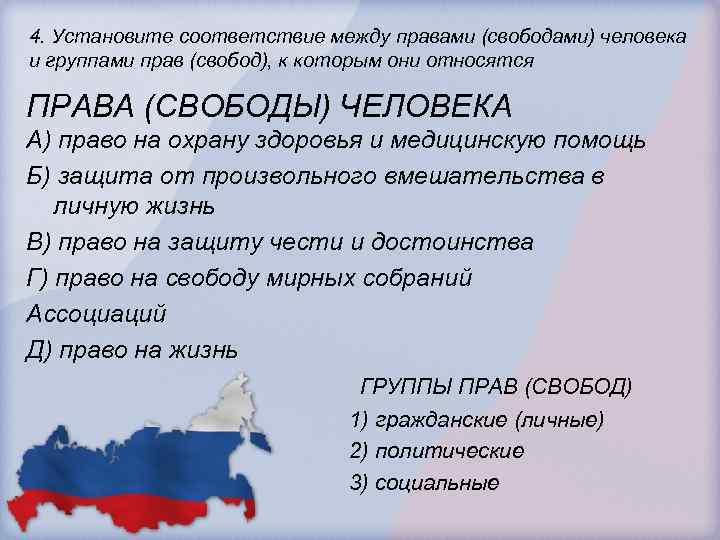 4. Установите соответствие между правами (свободами) человека и группами прав (свобод), к которым они относятся

ПРАВА (СВОБОДЫ) ЧЕЛОВЕКА

А) право на охрану здоровья и медицинскую помощь

Б) защита от произвольного вмешательства в личную жизнь

В) право на защиту чести и достоинства

Г) право на свободу мирных собраний

Ассоциаций

Д) право на жизнь

ГРУППЫ ПРАВ (СВОБОД)

1) гражданские (личные)

2) политические

3) социальные